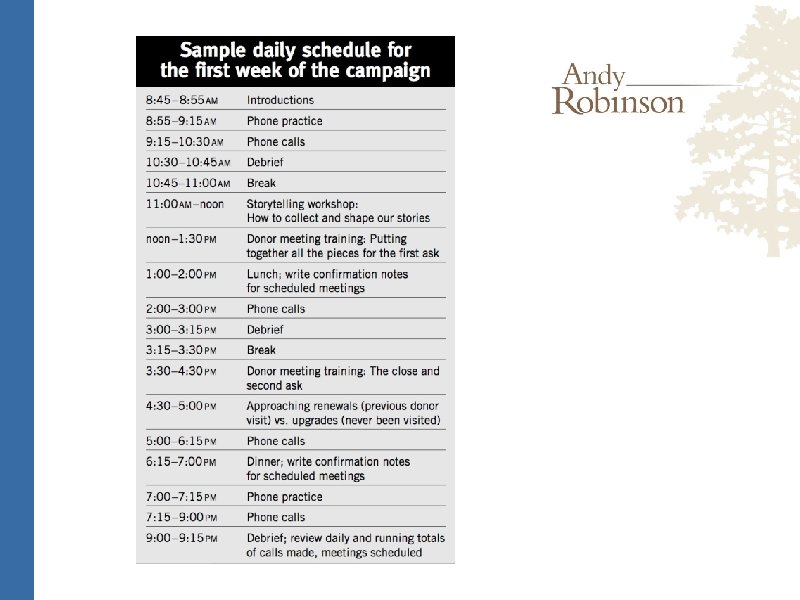 Sample daily schedule for the first week of the campaign

| | |
|---|---|
| 8:45–8:55AM | Introductions |
| 8:55–9:15AM | Phone practice |
| 9:15–10:30AM | Phone calls |
| 10:30–10:45AM | Debrief |
| 10:45–11:00AM | Break |
| 11:00AM–noon | Storytelling workshop: How to collect and shape our stories |
| noon–1:30PM | Donor meeting training: Putting together all the pieces for the first ask |
| 1:00–2:00PM | Lunch; write confirmation notes for scheduled meetings |
| 2:00–3:00PM | Phone calls |
| 3:00–3:15PM | Debrief |
| 3:15–3:30PM | Break |
| 3:30–4:30PM | Donor meeting training: The close and second ask |
| 4:30–5:00PM | Approaching renewals (previous donor visit) vs. upgrades (never been visited) |
| 5:00–6:15PM | Phone calls |
| 6:15–7:00PM | Dinner; write confirmation notes for scheduled meetings |
| 7:00–7:15PM | Phone practice |
| 7:15–9:00PM | Phone calls |
| 9:00–9:15PM | Debrief; review daily and running totals of calls made, meetings scheduled |

Andy Robinson